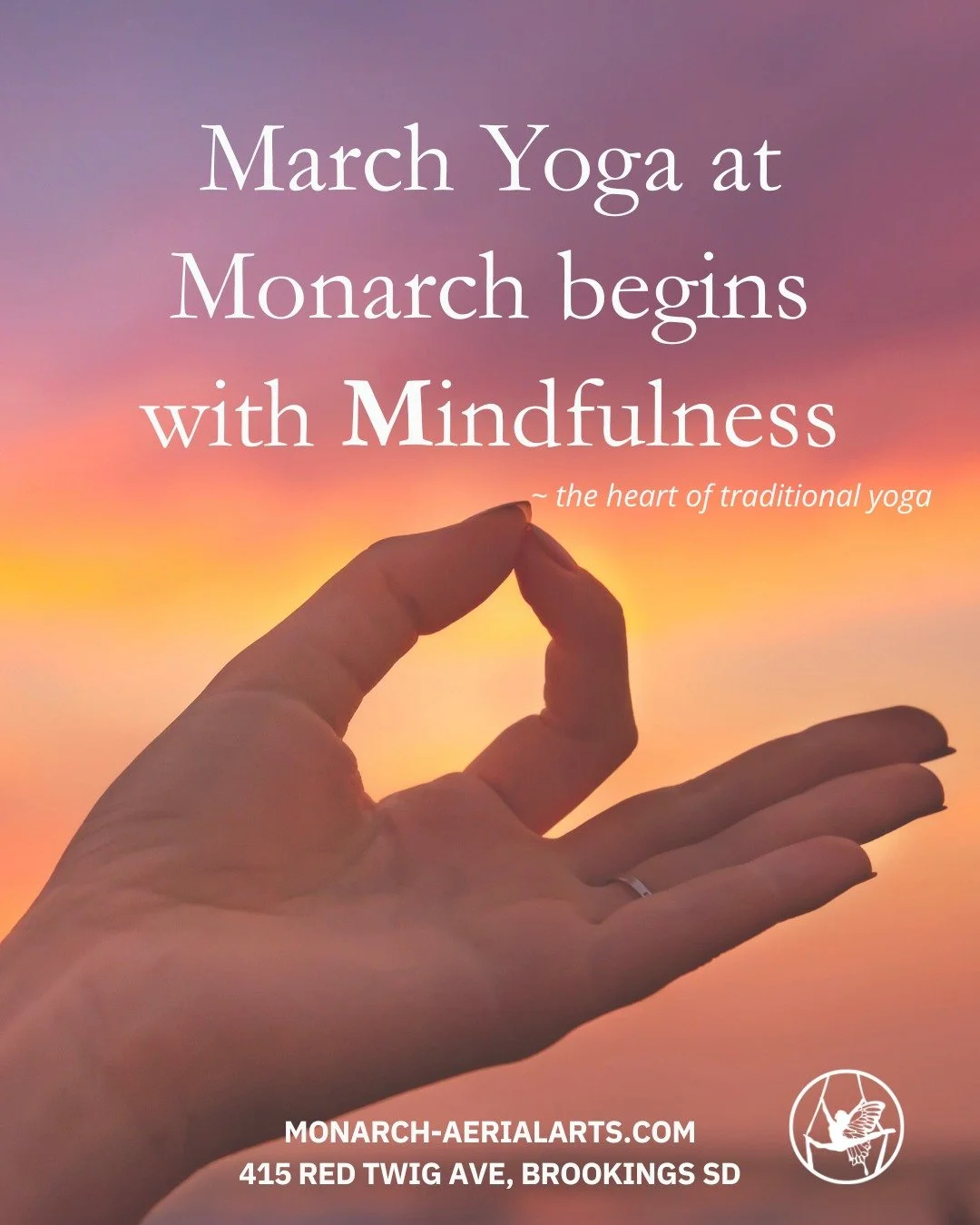 March Yoga at Monarch begins with Mindfulness

~ the heart of traditional yoga

MONARCH-AERIALARTS.COM
415 RED TWIG AVE, BROOKINGS SD